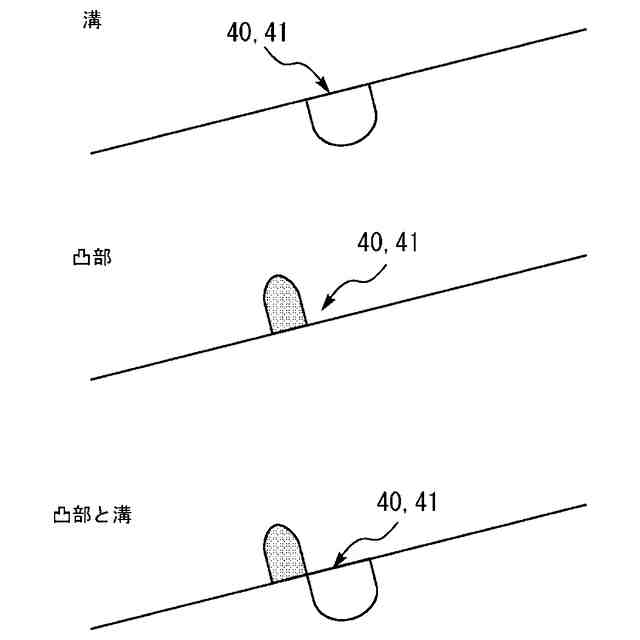 溝

40, 41

凸部

40, 41

凸部と溝

40, 41